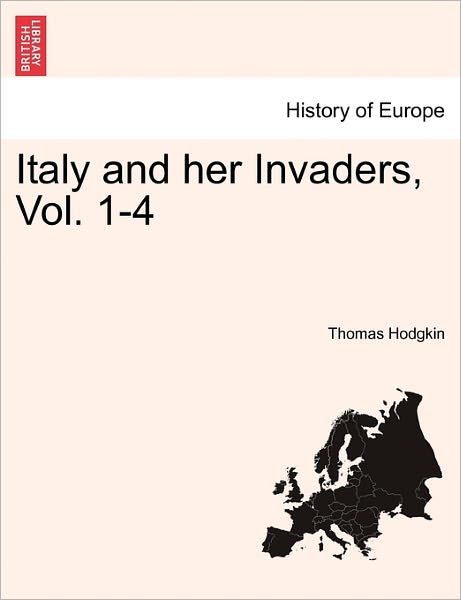 BRITISH LIBRARY

History of Europe

Italy and her Invaders, Vol. 1-4

Thomas Hodgkin